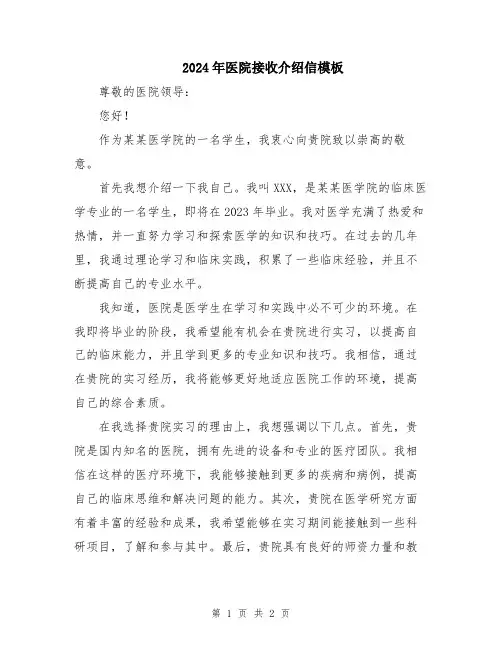 2024年医院接收介绍信模板

尊敬的医院领导：

您好！

作为某某医学院的一名学生，我衷心向贵院致以崇高的敬意。

首先我想介绍一下我自己。我叫XXX，是某某医学院的临床医学专业的一名学生，即将在2023年毕业。我对医学充满了热爱和热情，并一直努力学习和探索医学的知识和技巧。在过去的几年里，我通过理论学习和临床实践，积累了一些临床经验，并且不断提高自己的专业水平。

我知道，医院是医学生在学习和实践中必不可少的环境。在我即将毕业的阶段，我希望能有机会在贵院进行实习，以提高自己的临床能力，并且学到更多的专业知识和技巧。我相信，通过在贵院的实习经历，我将能够更好地适应医院工作的环境，提高自己的综合素质。

在我选择贵院实习的理由上，我想强调以下几点。首先，贵院是国内知名的医院，拥有先进的设备和专业的医疗团队。我相信在这样的医疗环境下，我能够接触到更多的疾病和病例，提高自己的临床思维和解决问题的能力。其次，贵院在医学研究方面有着丰富的经验和成果，我希望能够在实习期间能接触到一些科研项目，了解和参与其中。最后，贵院具有良好的师资力量和教

第 1 页 共 2 页